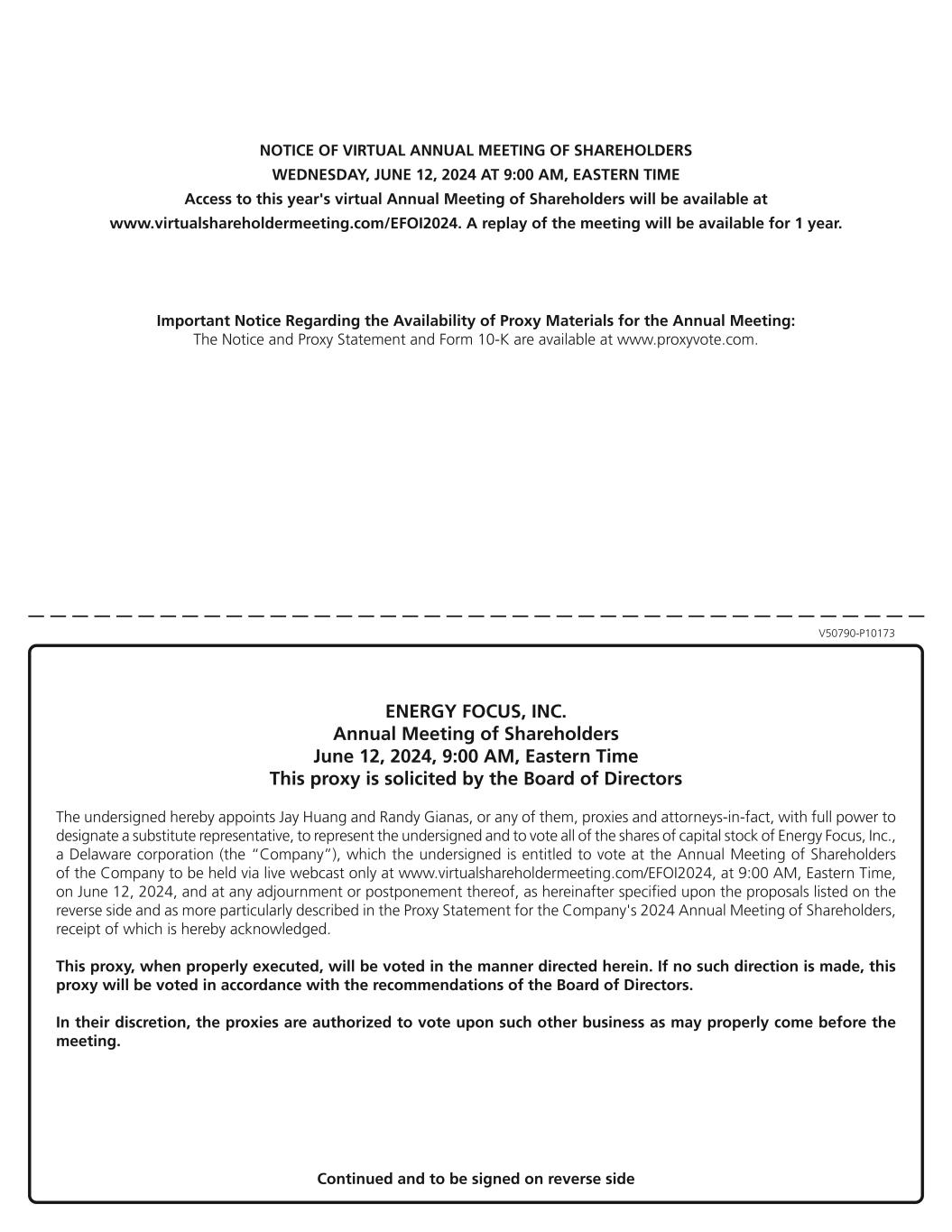 NOTICE OF VIRTUAL ANNUAL MEETING OF SHAREHOLDERS
WEDNESDAY, JUNE 12, 2024 AT 9:00 AM, EASTERN TIME
Access to this year's virtual Annual Meeting of Shareholders will be available at www.virtualshareholdermeeting.com/EFOI2024. A replay of the meeting will be available for 1 year.

Important Notice Regarding the Availability of Proxy Materials for the Annual Meeting:
The Notice and Proxy Statement and Form 10-K are available at www.proxyvote.com.

V50790-P10173

ENERGY FOCUS, INC.
Annual Meeting of Shareholders
June 12, 2024, 9:00 AM, Eastern Time
This proxy is solicited by the Board of Directors

The undersigned hereby appoints Jay Huang and Randy Gianas, or any of them, proxies and attorneys-in-fact, with full power to designate a substitute representative, to represent the undersigned and to vote all of the shares of capital stock of Energy Focus, Inc., a Delaware corporation (the "Company"), which the undersigned is entitled to vote at the Annual Meeting of Shareholders of the Company to be held via live webcast only at www.virtualshareholdermeeting.com/EFOI2024, at 9:00 AM, Eastern Time, on June 12, 2024, and at any adjournment or postponement thereof, as hereinafter specified upon the proposals listed on the reverse side and as more particularly described in the Proxy Statement for the Company's 2024 Annual Meeting of Shareholders, receipt of which is hereby acknowledged.

This proxy, when properly executed, will be voted in the manner directed herein. If no such direction is made, this proxy will be voted in accordance with the recommendations of the Board of Directors.

In their discretion, the proxies are authorized to vote upon such other business as may properly come before the meeting.

Continued and to be signed on reverse side